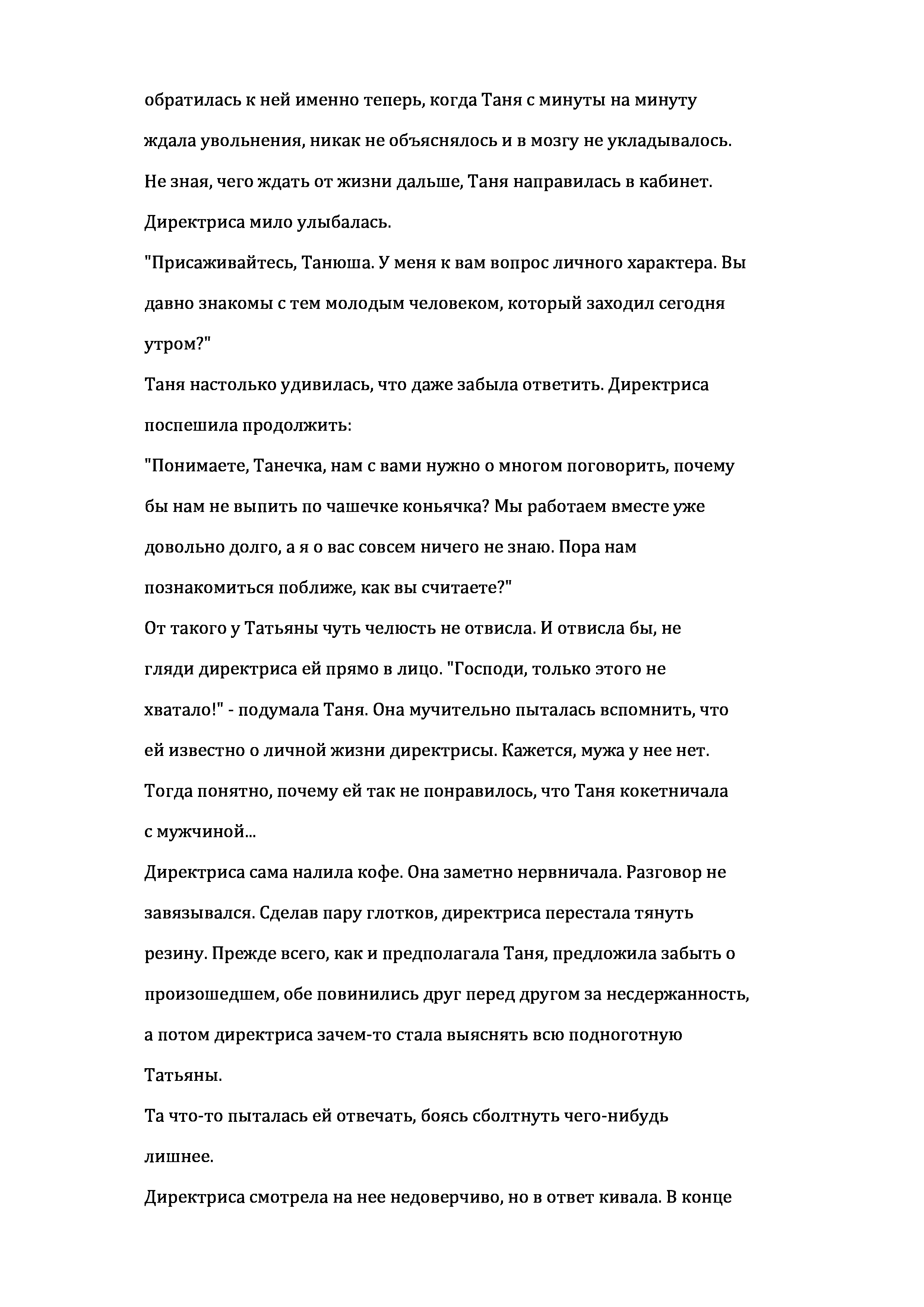 обратилась к ней именно теперь, когда Таня с минуты на минуту ждала увольнения, никак не объяснялось и в мозгу не укладывалось. Не зная, чего ждать от жизни дальше, Таня направилась в кабинет. Директриса мило улыбалась.

"Присаживайтесь, Танюша. У меня к вам вопрос личного характера. Вы давно знакомы с тем молодым человеком, который заходил сегодня утром?"

Таня настолько удивилась, что даже забыла ответить. Директриса поспешила продолжить:

"Понимаете, Танечка, нам с вами нужно о многом поговорить, почему бы нам не выпить по чашечке коньячка? Мы работаем вместе уже довольно долго, а я о вас совсем ничего не знаю. Пора нам познакомиться поближе, как вы считаете?"

От такого у Татьяны чуть челюсть не отвисла. И отвисла бы, не гляди директриса ей прямо в лицо. "Господи, только этого не хватало!" - подумала Таня. Она мучительно пыталась вспомнить, что ей известно о личной жизни директрисы. Кажется, мужа у нее нет. Тогда понятно, почему ей так не понравилось, что Таня кокетничала с мужчиной...

Директриса сама налила кофе. Она заметно нервничала. Разговор не завязывался. Сделав пару глотков, директриса перестала тянуть резину. Прежде всего, как и предполагала Таня, предложила забыть о произошедшем, обе повинились друг перед другом за несдержанность, а потом директриса зачем-то стала выяснять всю подноготную Татьяны.

Та что-то пыталась ей отвечать, боясь сболтнуть чего-нибудь лишнее.

Директриса смотрела на нее недоверчиво, но в ответ кивала. В конце